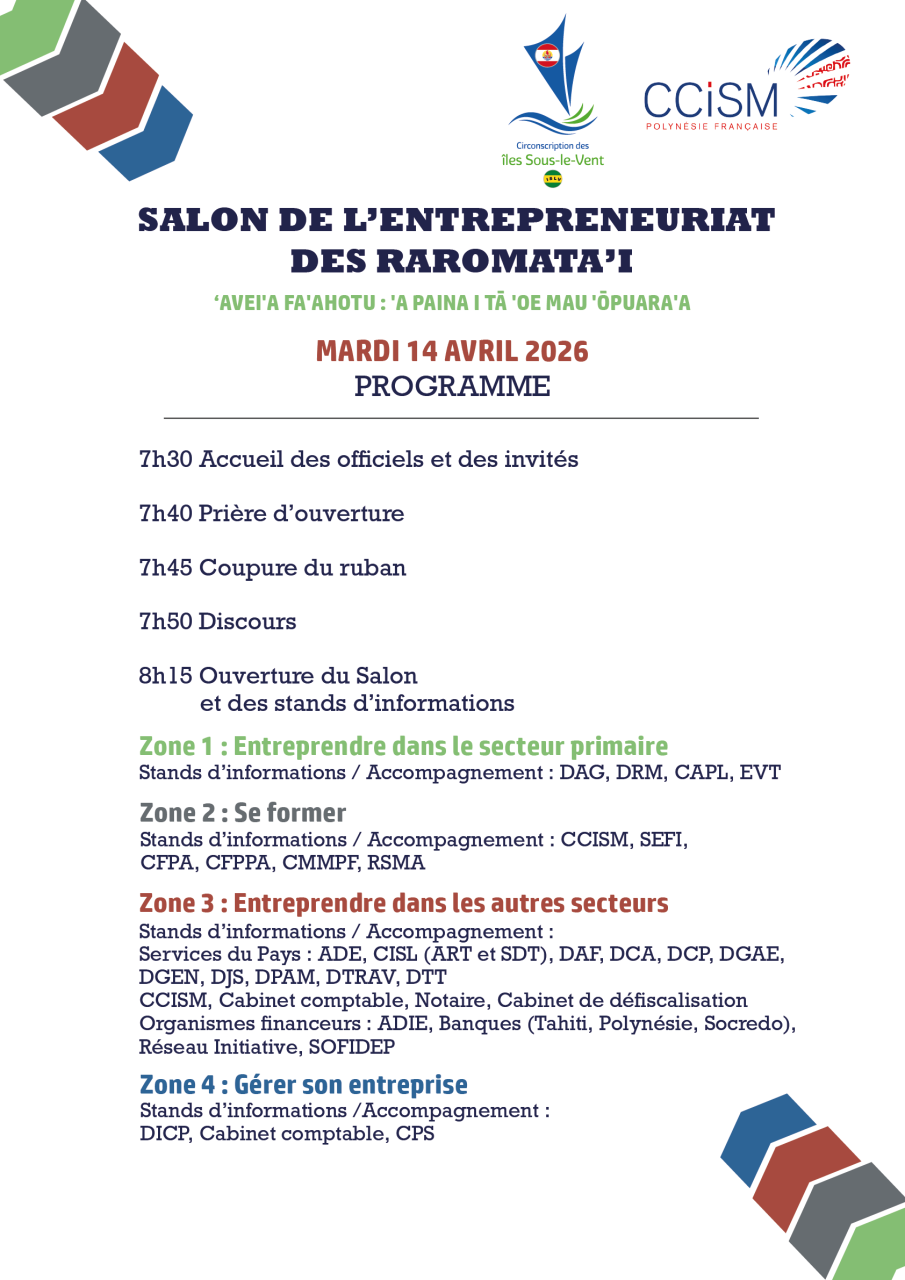 Circonscription des îles Sous-le-Vent

CCiSM
POLYNÉSIE FRANÇAISE

SALON DE L'ENTREPRENEURIAT DES RAROMATA'I

'AVEI'A FA'AHOTU : 'A PAINA I TĀ 'OE MAU 'ŌPUARA'A

MARDI 14 AVRIL 2026
PROGRAMME

7h30 Accueil des officiels et des invités

7h40 Prière d'ouverture

7h45 Coupure du ruban

7h50 Discours

8h15 Ouverture du Salon et des stands d'informations

Zone 1 : Entreprendre dans le secteur primaire
Stands d'informations / Accompagnement : DAG, DRM, CAPL, EVT

Zone 2 : Se former
Stands d'informations / Accompagnement : CCISM, SEFI, CFPA, CFPPA, CMMPF, RSMA

Zone 3 : Entreprendre dans les autres secteurs
Stands d'informations / Accompagnement :
Services du Pays : ADE, CISL (ART et SDT), DAF, DCA, DCP, DGAE, DGEN, DJS, DPAM, DTRAV, DTT
CCISM, Cabinet comptable, Notaire, Cabinet de défiscalisation
Organismes financeurs : ADIE, Banques (Tahiti, Polynésie, Socredo), Réseau Initiative, SOFIDEP

Zone 4 : Gérer son entreprise
Stands d'informations /Accompagnement :
DICP, Cabinet comptable, CPS